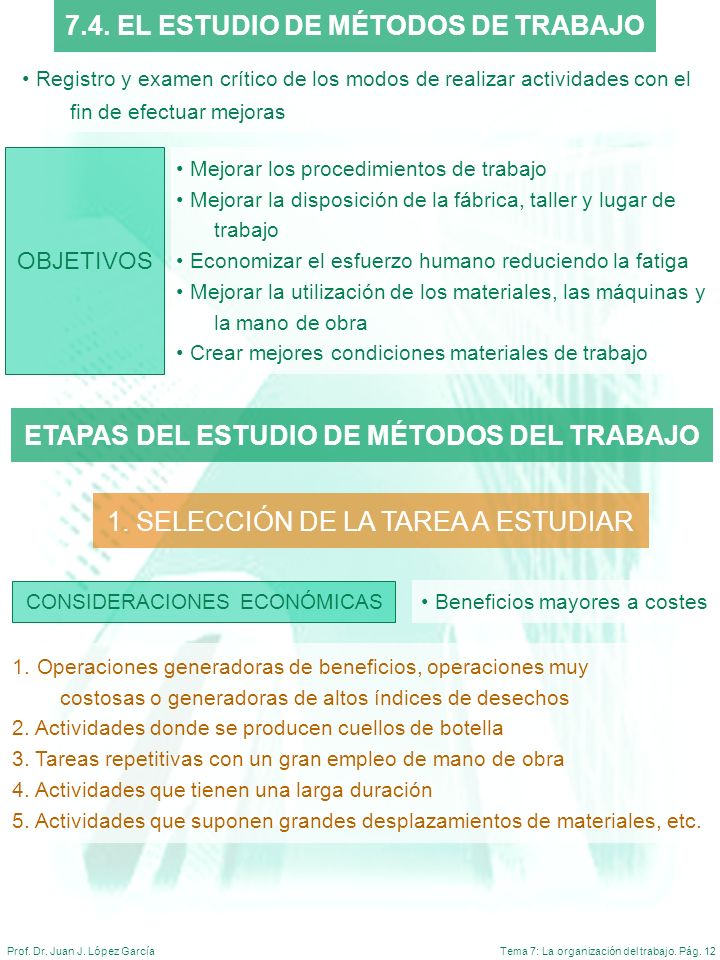 7.4. EL ESTUDIO DE MÉTODOS DE TRABAJO

• Registro y examen crítico de los modos de realizar actividades con el fin de efectuar mejoras

OBJETIVOS

• Mejorar los procedimientos de trabajo
• Mejorar la disposición de la fábrica, taller y lugar de trabajo
• Economizar el esfuerzo humano reduciendo la fatiga
• Mejorar la utilización de los materiales, las máquinas y la mano de obra
• Crear mejores condiciones materiales de trabajo

ETAPAS DEL ESTUDIO DE MÉTODOS DEL TRABAJO

1. SELECCIÓN DE LA TAREA A ESTUDIAR

CONSIDERACIONES ECONÓMICAS

• Beneficios mayores a costes

1. Operaciones generadoras de beneficios, operaciones muy costosas o generadoras de altos índices de desechos
2. Actividades donde se producen cuellos de botella
3. Tareas repetitivas con un gran empleo de mano de obra
4. Actividades que tienen una larga duración
5. Actividades que suponen grandes desplazamientos de materiales, etc.

Prof. Dr. Juan J. López García

Tema 7: La organización del trabajo. Pág. 12